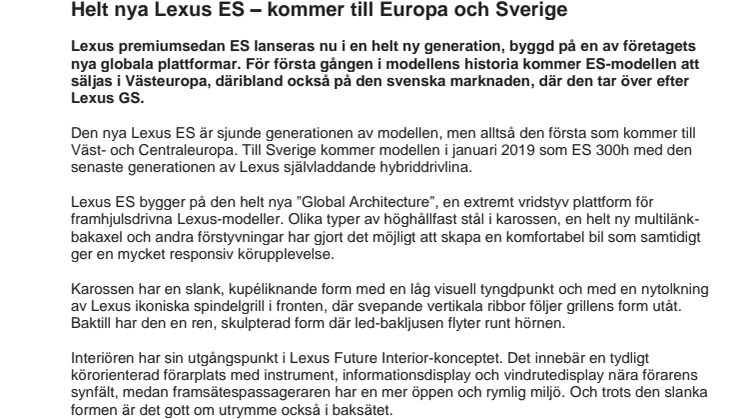 Helt nya Lexus ES – kommer till Europa och Sverige

Lexus premiumsedan ES lanseras nu i en helt ny generation, byggd på en av företagets nya globala plattformar. För första gången i modellens historia kommer ES-modellen att säljas i Västeuropa, däribland också på den svenska marknaden, där den tar över efter Lexus GS.

Den nya Lexus ES är sjunde generationen av modellen, men alltså den första som kommer till Väst- och Centraleuropa. Till Sverige kommer modellen i januari 2019 som ES 300h med den senaste generationen av Lexus självladdande hybriddrivlina.

Lexus ES bygger på den helt nya ”Global Architecture”, en extremt vridstyv plattform för framhjulsdrivna Lexus-modeller. Olika typer av höghållfast stål i karossen, en helt ny multilänkbakaxel och andra förstyvningar har gjort det möjligt att skapa en komfortabel bil som samtidigt ger en mycket responsiv körupplevelse.

Karossen har en slank, kupéliknande form med en låg visuell tyngdpunkt och med en nytolkning av Lexus ikoniska spindelgrill i fronten, där svepande vertikala ribbor följer grillens form utåt. Baktill har den en ren, skulpterad form där led-bakljusen flyter runt hörnen.

Interiören har sin utgångspunkt i Lexus Future Interior-konceptet. Det innebär en tydligt körorienterad förarplats med instrument, informationsdisplay och vindrutedisplay nära förarens synfält, medan framsätespassageraren har en mer öppen och rymlig miljö. Och trots den slanka formen är det gott om utrymme också i baksätet.